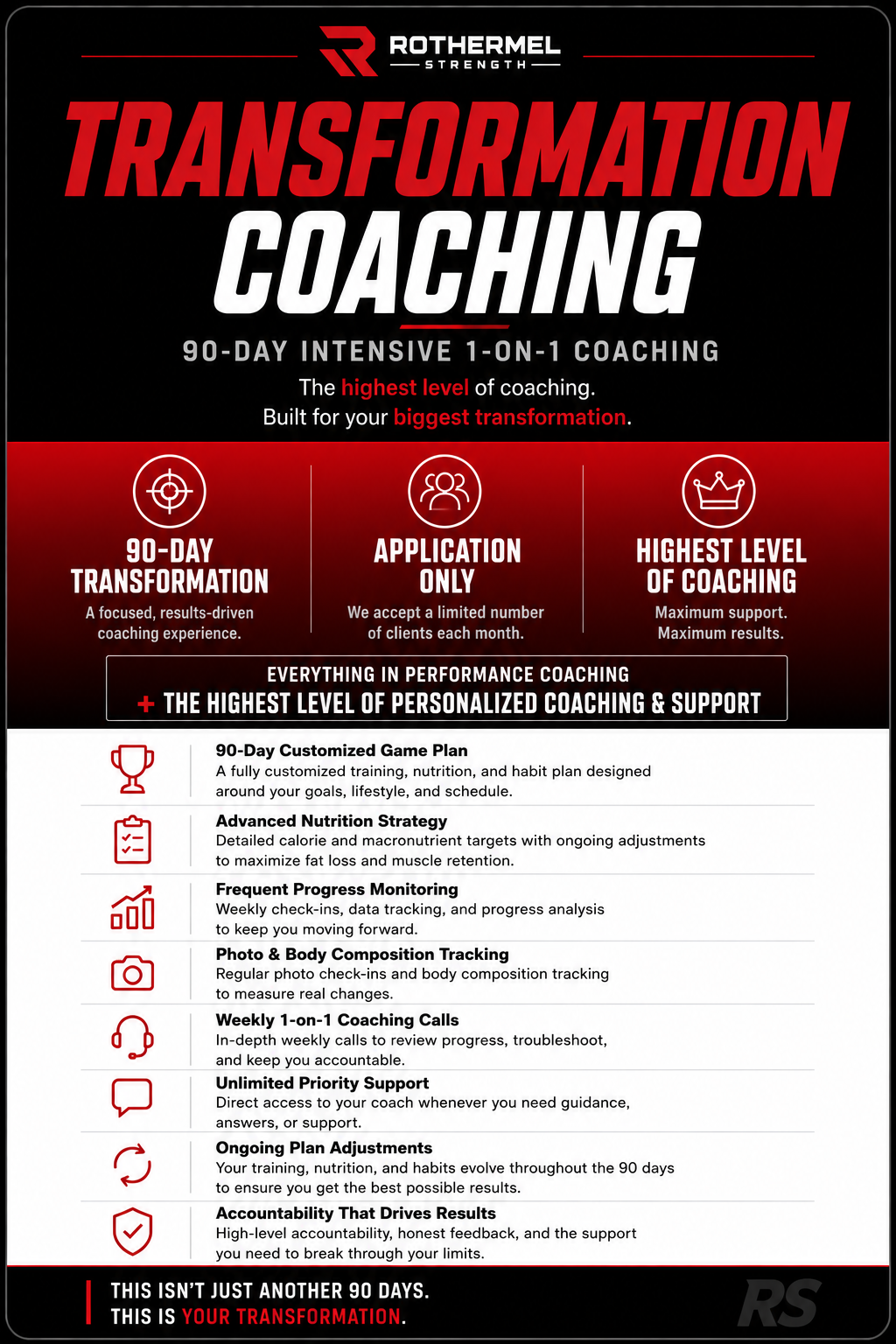 ROTHERMEL
STRENGTH

TRANSFORMATION
COACHING

90-DAY INTENSIVE 1-ON-1 COACHING

The highest level of coaching.
Built for your biggest transformation.

90-DAY TRANSFORMATION
A focused, results-driven coaching experience.

APPLICATION ONLY
We accept a limited number of clients each month.

HIGHEST LEVEL OF COACHING
Maximum support. Maximum results.

EVERYTHING IN PERFORMANCE COACHING
+ THE HIGHEST LEVEL OF PERSONALIZED COACHING & SUPPORT

90-Day Customized Game Plan
A fully customized training, nutrition, and habit plan designed around your goals, lifestyle, and schedule.

Advanced Nutrition Strategy
Detailed calorie and macronutrient targets with ongoing adjustments to maximize fat loss and muscle retention.

Frequent Progress Monitoring
Weekly check-ins, data tracking, and progress analysis to keep you moving forward.

Photo & Body Composition Tracking
Regular photo check-ins and body composition tracking to measure real changes.

Weekly 1-on-1 Coaching Calls
In-depth weekly calls to review progress, troubleshoot, and keep you accountable.

Unlimited Priority Support
Direct access to your coach whenever you need guidance, answers, or support.

Ongoing Plan Adjustments
Your training, nutrition, and habits evolve throughout the 90 days to ensure you get the best possible results.

Accountability That Drives Results
High-level accountability, honest feedback, and the support you need to break through your limits.

THIS ISN'T JUST ANOTHER 90 DAYS.
THIS IS YOUR TRANSFORMATION.

RS